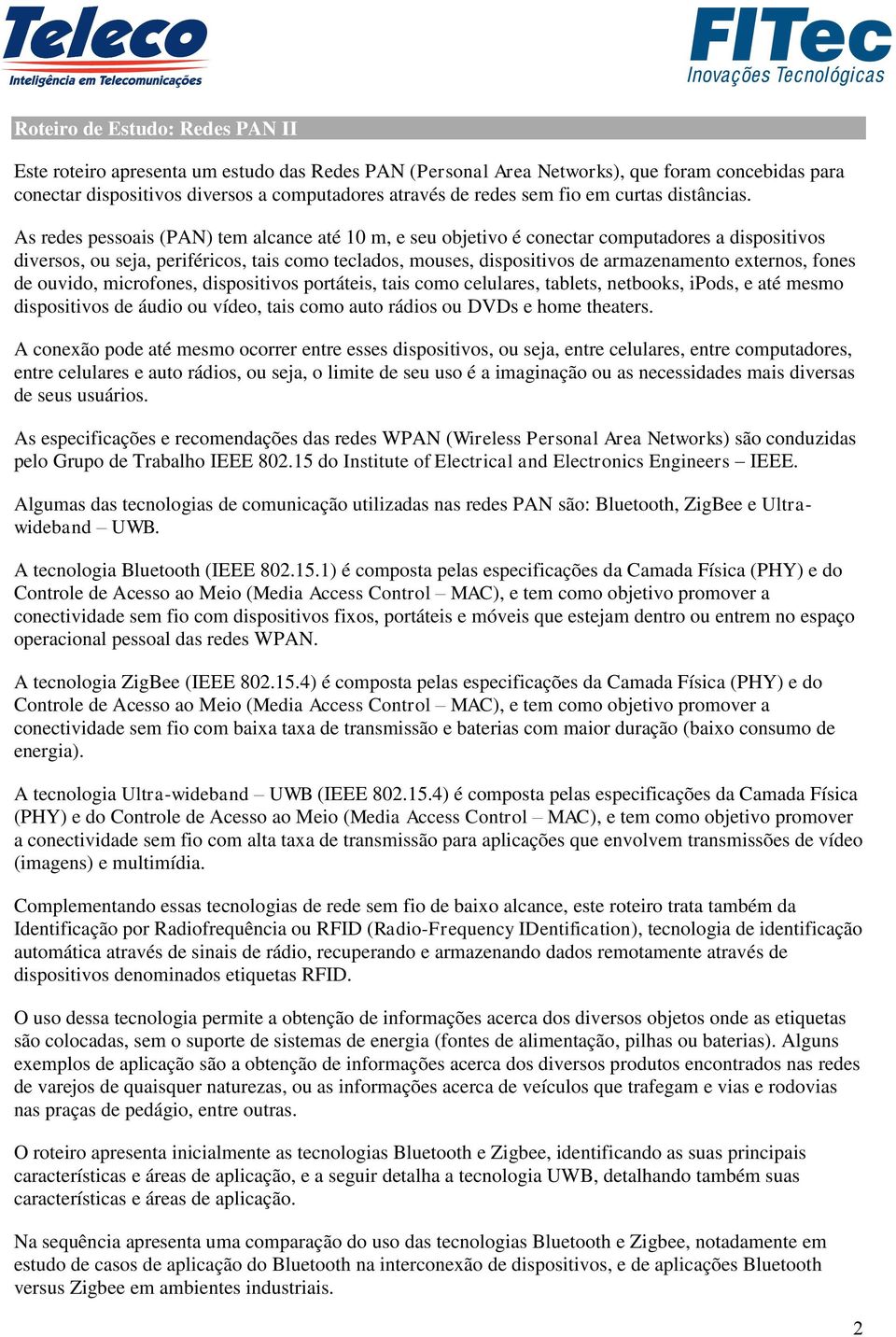 Teleco
Inteligência em Telecomunicações

FITec
Inovações Tecnológicas

Roteiro de Estudo: Redes PAN II

Este roteiro apresenta um estudo das Redes PAN (Personal Area Networks), que foram concebidas para conectar dispositivos diversos a computadores através de redes sem fio em curtas distâncias.

As redes pessoais (PAN) tem alcance até 10 m, e seu objetivo é conectar computadores a dispositivos diversos, ou seja, periféricos, tais como teclados, mouses, dispositivos de armazenamento externos, fones de ouvido, microfones, dispositivos portáteis, tais como celulares, tablets, netbooks, iPods, e até mesmo dispositivos de áudio ou vídeo, tais como auto rádios ou DVDs e home theaters.

A conexão pode até mesmo ocorrer entre esses dispositivos, ou seja, entre celulares, entre computadores, entre celulares e auto rádios, ou seja, o limite de seu uso é a imaginação ou as necessidades mais diversas de seus usuários.

As especificações e recomendações das redes WPAN (Wireless Personal Area Networks) são conduzidas pelo Grupo de Trabalho IEEE 802.15 do Institute of Electrical and Electronics Engineers – IEEE.

Algumas das tecnologias de comunicação utilizadas nas redes PAN são: Bluetooth, ZigBee e Ultra-wideband – UWB.

A tecnologia Bluetooth (IEEE 802.15.1) é composta pelas especificações da Camada Física (PHY) e do Controle de Acesso ao Meio (Media Access Control – MAC), e tem como objetivo promover a conectividade sem fio com dispositivos fixos, portáteis e móveis que estejam dentro ou entrem no espaço operacional pessoal das redes WPAN.

A tecnologia ZigBee (IEEE 802.15.4) é composta pelas especificações da Camada Física (PHY) e do Controle de Acesso ao Meio (Media Access Control – MAC), e tem como objetivo promover a conectividade sem fio com baixa taxa de transmissão e baterias com maior duração (baixo consumo de energia).

A tecnologia Ultra-wideband – UWB (IEEE 802.15.4) é composta pelas especificações da Camada Física (PHY) e do Controle de Acesso ao Meio (Media Access Control – MAC), e tem como objetivo promover a conectividade sem fio com alta taxa de transmissão para aplicações que envolvem transmissões de vídeo (imagens) e multimídia.

Complementando essas tecnologias de rede sem fio de baixo alcance, este roteiro trata também da Identificação por Radiofrequência ou RFID (Radio-Frequency IDentification), tecnologia de identificação automática através de sinais de rádio, recuperando e armazenando dados remotamente através de dispositivos denominados etiquetas RFID.

O uso dessa tecnologia permite a obtenção de informações acerca dos diversos objetos onde as etiquetas são colocadas, sem o suporte de sistemas de energia (fontes de alimentação, pilhas ou baterias). Alguns exemplos de aplicação são a obtenção de informações acerca dos diversos produtos encontrados nas redes de varejos de quaisquer naturezas, ou as informações acerca de veículos que trafegam e vias e rodovias nas praças de pedágio, entre outras.

O roteiro apresenta inicialmente as tecnologias Bluetooth e Zigbee, identificando as suas principais características e áreas de aplicação, e a seguir detalha a tecnologia UWB, detalhando também suas características e áreas de aplicação.

Na sequência apresenta uma comparação do uso das tecnologias Bluetooth e Zigbee, notadamente em estudo de casos de aplicação do Bluetooth na interconexão de dispositivos, e de aplicações Bluetooth versus Zigbee em ambientes industriais.

2